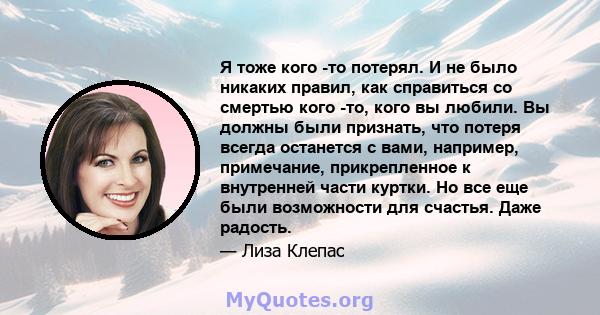 Я тоже кого -то потерял. И не было никаких правил, как справиться со смертью кого -то, кого вы любили. Вы должны были признать, что потеря всегда останется с вами, например, примечание, прикрепленное к внутренней части куртки. Но все еще были возможности для счастья. Даже радость.

— Лиза Клепас

MyQuotes.org